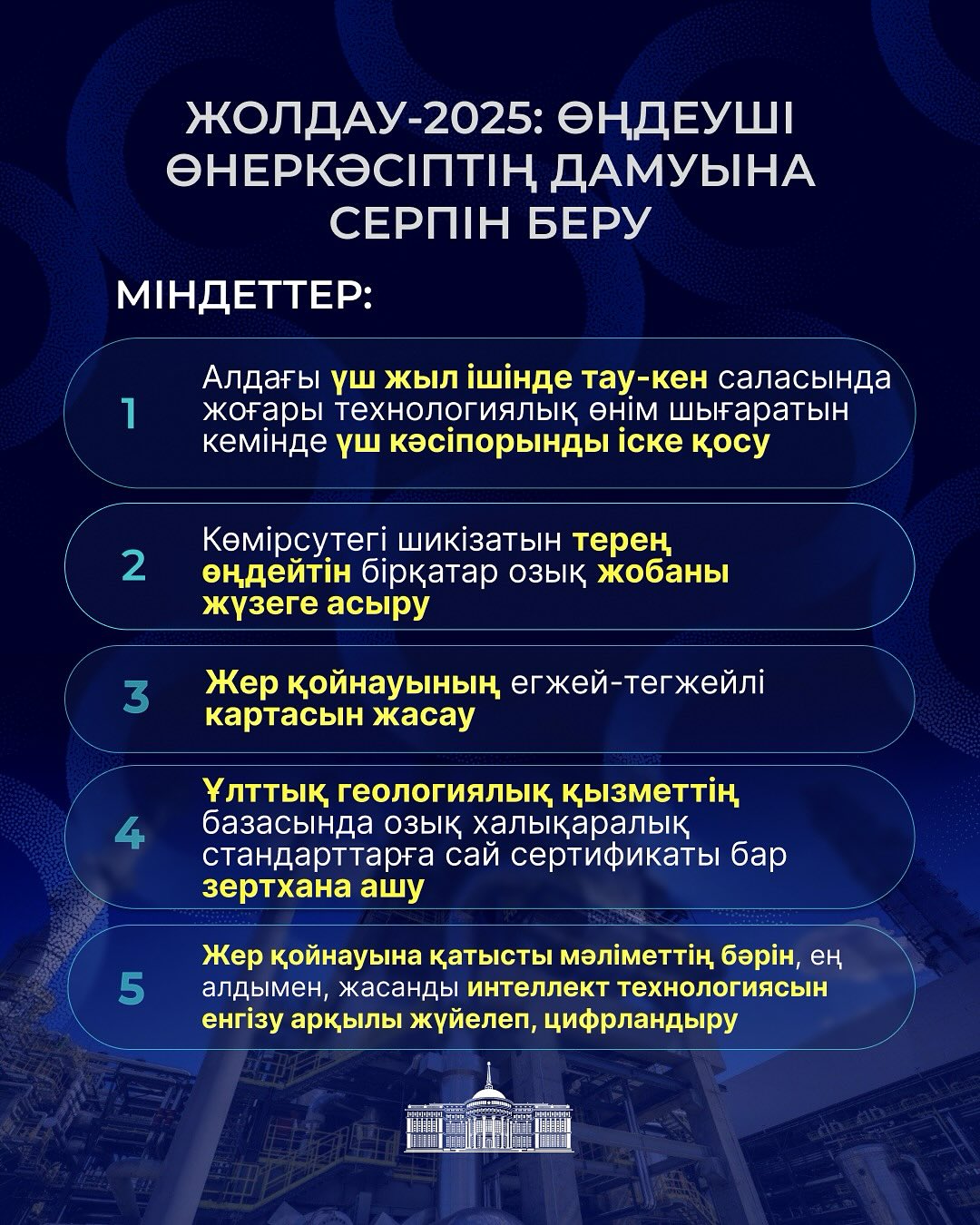 ЖОЛДАУ-2025: ӨҢДЕУШІ ӨНЕРКӘСІПТІҢ ДАМУЫНА СЕРПІН БЕРУ

МІНДЕТТЕР:

1 Алдағы үш жыл ішінде тау-кен саласында жоғары технологиялық өнім шығаратын кемінде үш кәсіпорынды іске қосу

2 Көмірсутегі шикізатын терең өңдейтін бірқатар озық жобаны жүзеге асыру

3 Жер қойнауының егжей-тегжейлі картасын жасау

4 Ұлттық геологиялық қызметтің базасында озық халықаралық стандарттарға сай сертификаты бар зертхана ашу

5 Жер қойнауына қатысты мәліметтің бәрін, ең алдымен, жасанды интеллект технологиясын енгізу арқылы жүйелеп, цифрландыру